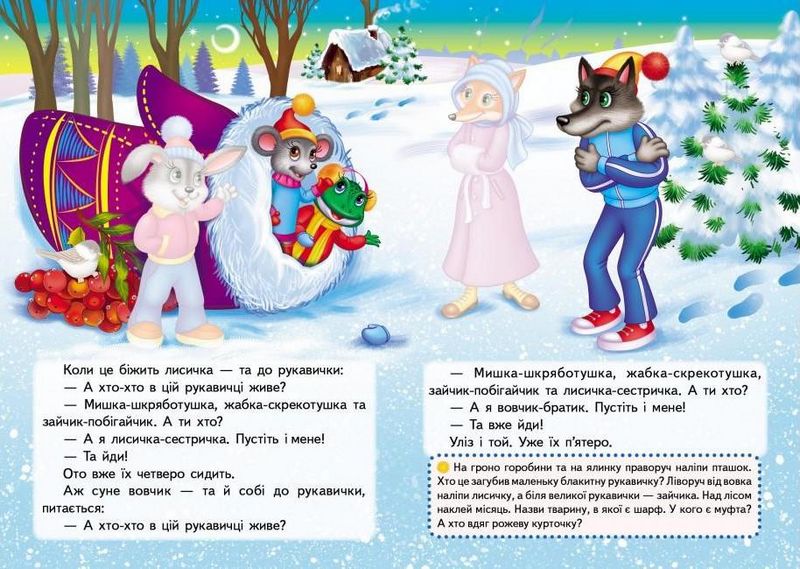 Коли це біжить лисичка — та до рукавички:

— А хто-хто в цій рукавичці живе?

— Мишка-шкряботушка, жабка-скрекотушка та зайчик-побігайчик. А ти хто?

— А я лисичка-сестричка. Пустіть і мене!

— Та йди!

Ото вже їх четверо сидить.

Аж суне вовчик — та й собі до рукавички, питається:

— А хто-хто в цій рукавичці живе?

— Мишка-шкряботушка, жабка-скрекотушка, зайчик-побігайчик та лисичка-сестричка. А ти хто?

— А я вовчик-братик. Пустіть і мене!

— Та вже йди!

Уліз і той. Уже їх п'ятеро.

На гроно горобини та на ялинку праворуч наліпи пташок. Хто це загубив маленьку блакитну рукавичку? Ліворуч від вовка наліпи лисичку, а біля великої рукавички — зайчика. Над лісом наклей місяць. Назви тварину, в якої є шарф. У кого є муфта? А хто вдяг рожеву курточку?